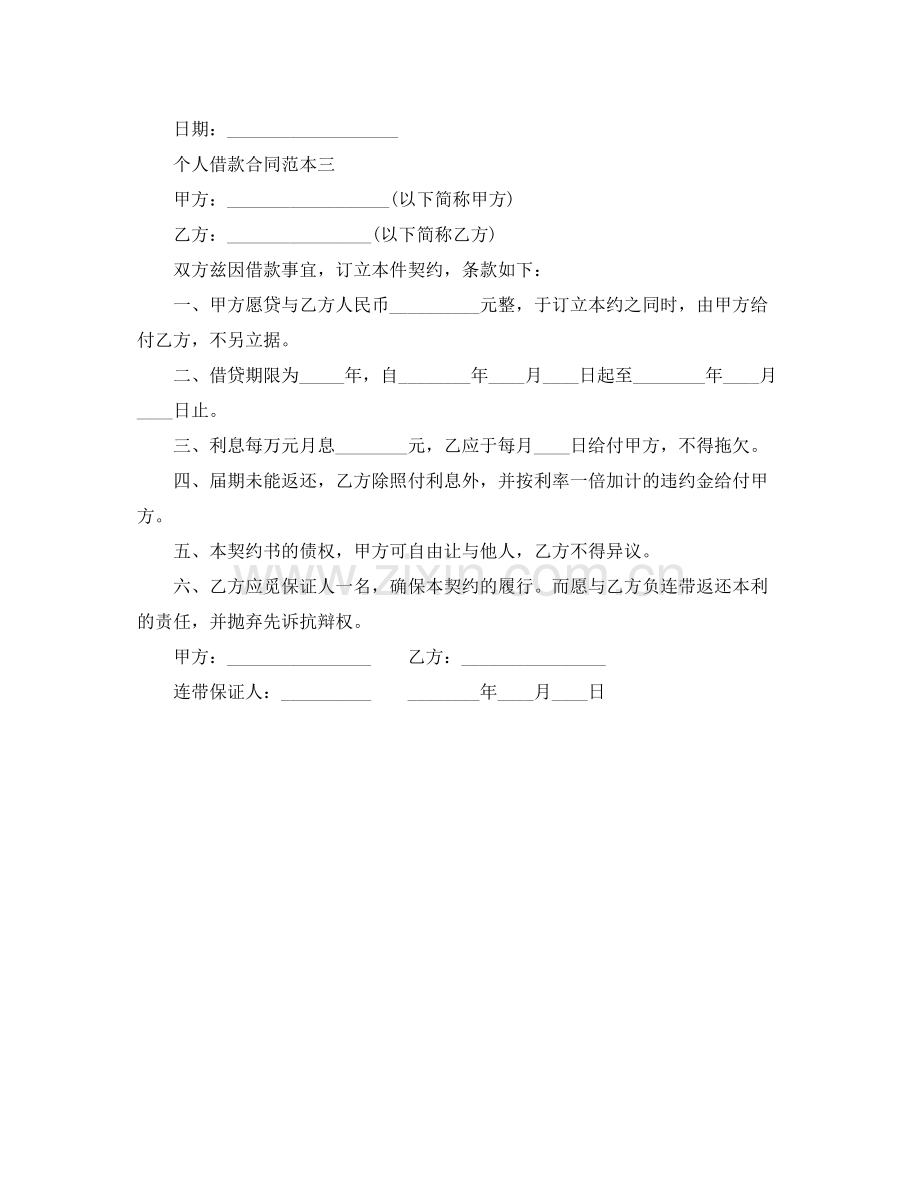 日期：____

个人借款合同范本三

甲方：____(以下简称甲方)

乙方：____(以下简称乙方)

双方兹因借款事宜，订立本件契约，条款如下：

一、甲方愿贷与乙方人民币____元整，于订立本约之同时，由甲方给付乙方，不另立据。

二、借贷期限为____年，自____年____月____日起至____年____月____日止。

三、利息每万元月息____元，乙应于每月____日给付甲方，不得拖欠。

四、届期未能返还，乙方除照付利息外，并按利率一倍加计的违约金给付甲方。

五、本契约书的债权，甲方可自由让与他人，乙方不得异议。

六、乙方应觅保证人一名，确保本契约的履行。而愿与乙方负连带返还本利的责任，并抛弃先诉抗辩权。

甲方：____ 乙方：____

连带保证人：____ ____年____月____日

www.zixin.com.cn